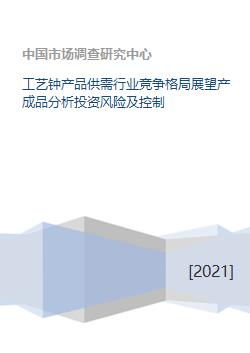 中国市场调查研究中心

工艺钟产品供需行业竞争格局展望产成品分析投资风险及控制

[2021]